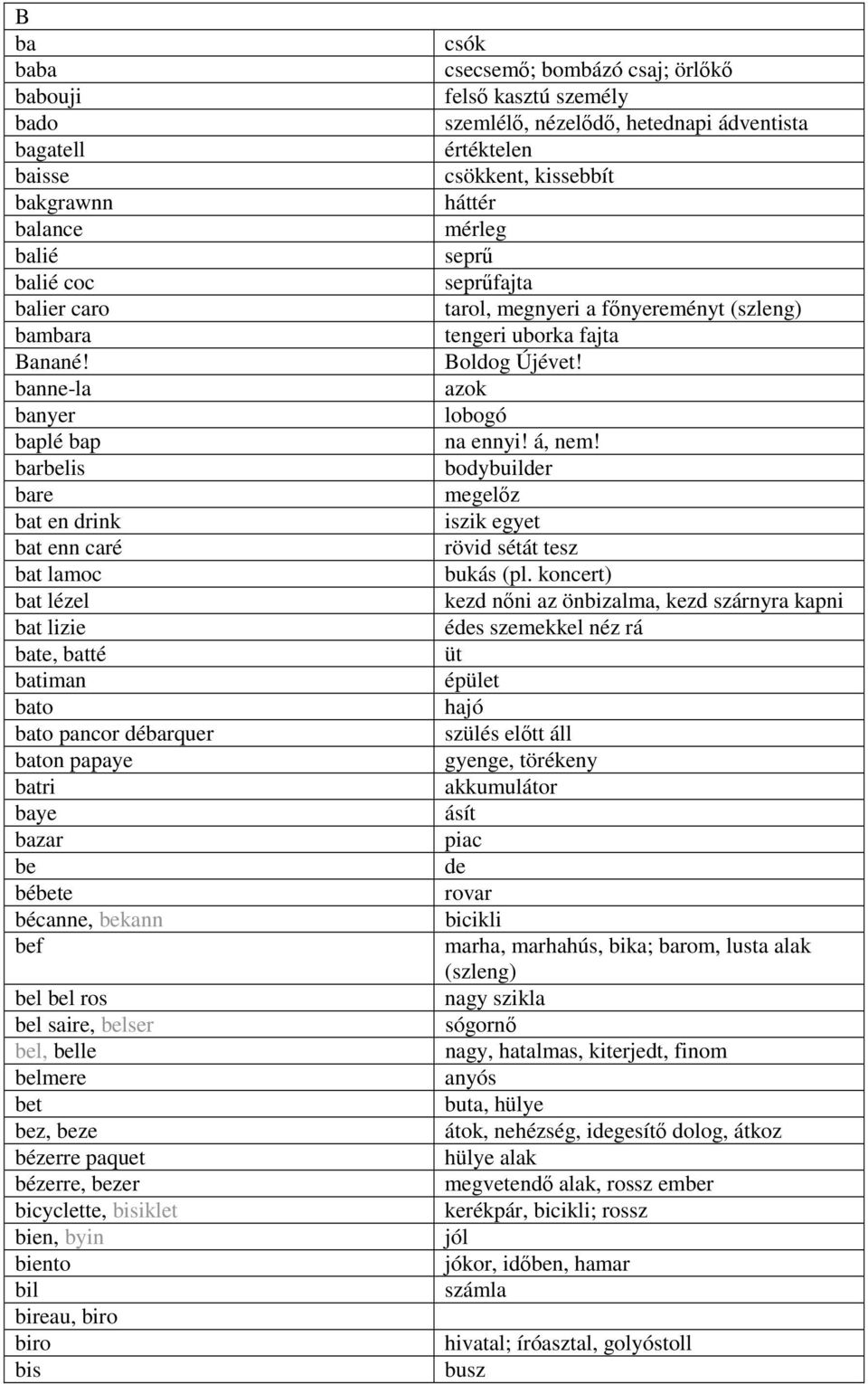 | B | |
|---|---|
| ba | csók |
| baba | csecsemő; bombázó csaj; örlőkő |
| babouji | felső kasztú személy |
| bado | szemlélő, nézelődő, hetednapi ádventista |
| bagatell | értéktelen |
| baisse | csökkent, kissebbít |
| bakgrawnn | háttér |
| balance | mérleg |
| balié | seprű |
| balié coc | seprűfajta |
| balier caro | tarol, megnyeri a főnyereményt (szleng) |
| bambara | tengeri uborka fajta |
| Banané! | Boldog Újévet! |
| banne-la | azok |
| banyer | lobogó |
| baplé bap | na ennyi! á, nem! |
| barbelis | bodybuilder |
| bare | megelőz |
| bat en drink | iszik egyet |
| bat enn caré | rövid sétát tesz |
| bat lamoc | bukás (pl. koncert) |
| bat lézel | kezd nőni az önbizalma, kezd szárnyra kapni |
| bat lizie | édes szemekkel néz rá |
| bate, batté | üt |
| batiman | épület |
| bato | hajó |
| bato pancor débarquer | szülés előtt áll |
| baton papaye | gyenge, törékeny |
| batri | akkumulátor |
| baye | ásít |
| bazar | piac |
| be | de |
| bébete | rovar |
| bécanne, bekann | bicikli |
| bef | marha, marhahús, bika; barom, lusta alak (szleng) |
| bel bel ros | nagy szikla |
| bel saire, belser | sógornő |
| bel, belle | nagy, hatalmas, kiterjedt, finom |
| belmere | anyós |
| bet | buta, hülye |
| bez, beze | átok, nehézség, idegesítő dolog, átkoz |
| bézerre paquet | hülye alak |
| bézerre, bezer | megvetendő alak, rossz ember |
| bicyclette, bisiklet | kerékpár, bicikli; rossz |
| bien, byin | jól |
| biento | jókor, időben, hamar |
| bil | számla |
| bireau, biro | |
| biro | hivatal; íróasztal, golyóstoll |
| bis | busz |